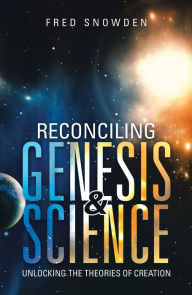 FRED SNOWDEN

RECONCILING
GENESIS
&
SCIENCE

UNLOCKING THE THEORIES OF CREATION